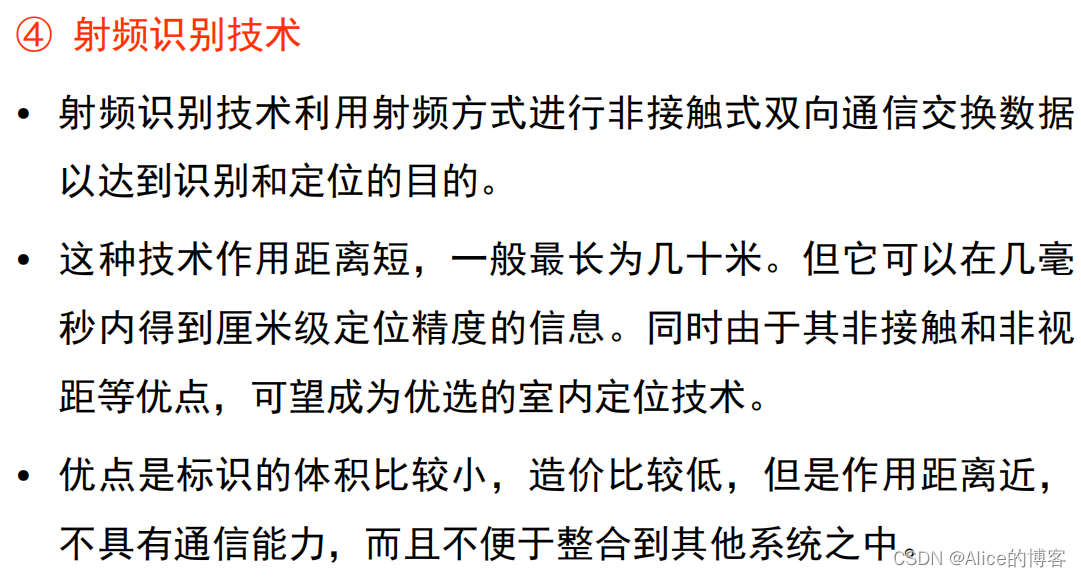 ④ 射频识别技术

• 射频识别技术利用射频方式进行非接触式双向通信交换数据以达到识别和定位的目的。

• 这种技术作用距离短，一般最长为几十米。但它可以在几毫秒内得到厘米级定位精度的信息。同时由于其非接触和非视距等优点，可望成为优选的室内定位技术。

• 优点是标识的体积比较小，造价比较低，但是作用距离近，不具有通信能力，而且不便于整合到其他系统之中。

CSDN @Alice的博客